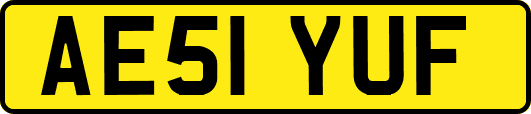 AE51 YUF